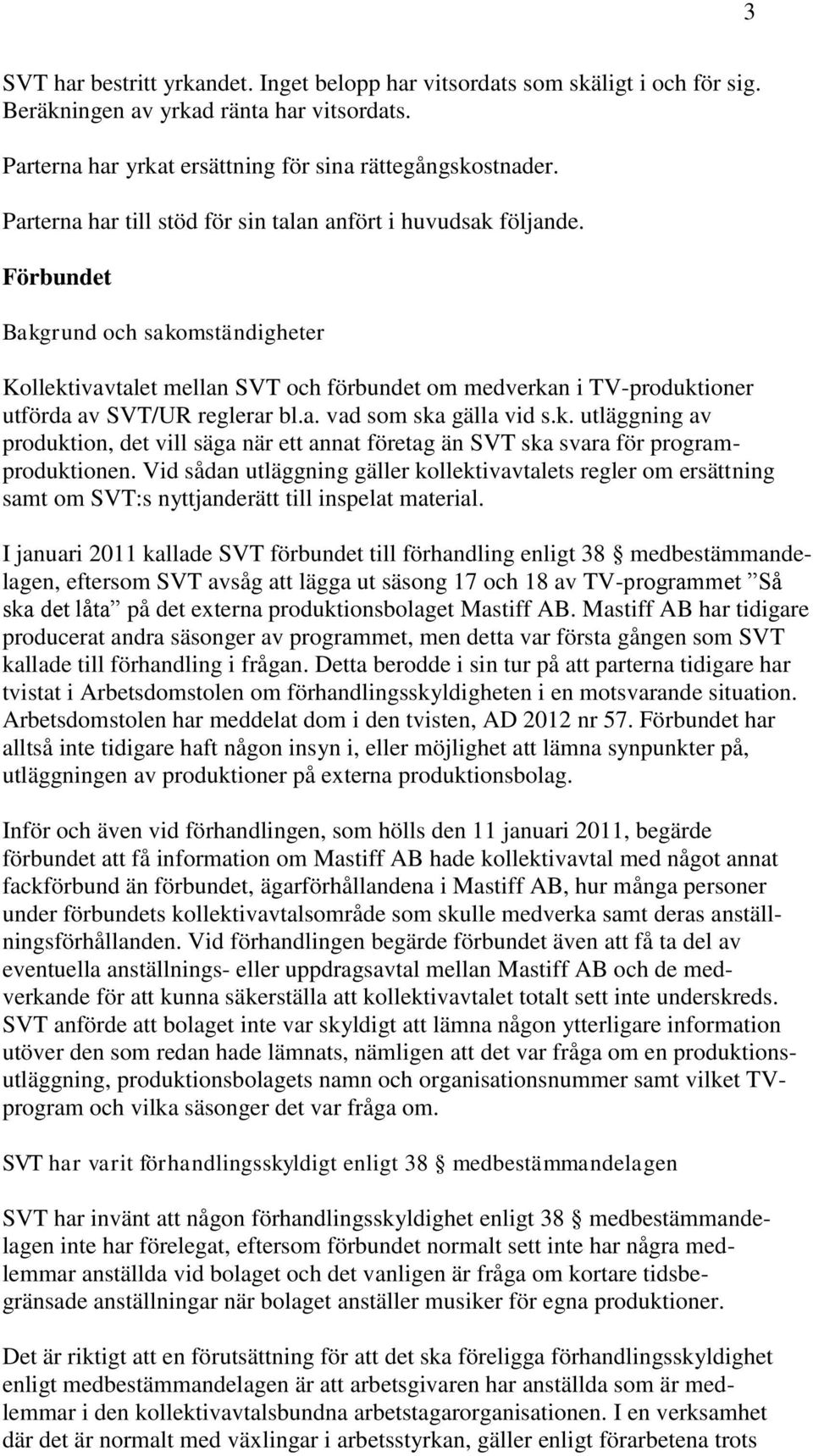 3

SVT har bestritt yrkandet. Inget belopp har vitsordats som skäligt i och för sig. Beräkningen av yrkad ränta har vitsordats.

Parterna har yrkat ersättning för sina rättegångskostnader.

Parterna har till stöd för sin talan anfört i huvudsak följande.

Förbundet

Bakgrund och sakomständigheter

Kollektivavtalet mellan SVT och förbundet om medverkan i TV-produktioner utförda av SVT/UR reglerar bl.a. vad som ska gälla vid s.k. utläggning av produktion, det vill säga när ett annat företag än SVT ska svara för programproduktionen. Vid sådan utläggning gäller kollektivavtalets regler om ersättning samt om SVT:s nyttjanderätt till inspelat material.

I januari 2011 kallade SVT förbundet till förhandling enligt 38 § medbestämmandelagen, eftersom SVT avsåg att lägga ut säsong 17 och 18 av TV-programmet ”Så ska det låta” på det externa produktionsbolaget Mastiff AB. Mastiff AB har tidigare producerat andra säsonger av programmet, men detta var första gången som SVT kallade till förhandling i frågan. Detta berodde i sin tur på att parterna tidigare har tvistat i Arbetsdomstolen om förhandlingsskyldigheten i en motsvarande situation. Arbetsdomstolen har meddelat dom i den tvisten, AD 2012 nr 57. Förbundet har alltså inte tidigare haft någon insyn i, eller möjlighet att lämna synpunkter på, utläggningen av produktioner på externa produktionsbolag.

Inför och även vid förhandlingen, som hölls den 11 januari 2011, begärde förbundet att få information om Mastiff AB hade kollektivavtal med något annat fackförbund än förbundet, ägarförhållandena i Mastiff AB, hur många personer under förbundets kollektivavtalsområde som skulle medverka samt deras anställningsförhållanden. Vid förhandlingen begärde förbundet även att få ta del av eventuella anställnings- eller uppdragsavtal mellan Mastiff AB och de medverkande för att kunna säkerställa att kollektivavtalet totalt sett inte underskreds. SVT anförde att bolaget inte var skyldigt att lämna någon ytterligare information utöver den som redan hade lämnats, nämligen att det var fråga om en produktionsutläggning, produktionsbolagets namn och organisationsnummer samt vilket TV-program och vilka säsonger det var fråga om.

SVT har varit förhandlingsskyldigt enligt 38 § medbestämmandelagen

SVT har invänt att någon förhandlingsskyldighet enligt 38 § medbestämmandelagen inte har förelegat, eftersom förbundet normalt sett inte har några medlemmar anställda vid bolaget och det vanligen är fråga om kortare tidsbegränsade anställningar när bolaget anställer musiker för egna produktioner.

Det är riktigt att en förutsättning för att det ska föreligga förhandlingsskyldighet enligt medbestämmandelagen är att arbetsgivaren har anställda som är medlemmar i den kollektivavtalsbundna arbetstagarorganisationen. I en verksamhet där det är normalt med växlingar i arbetsstyrkan, gäller enligt förarbetena trots